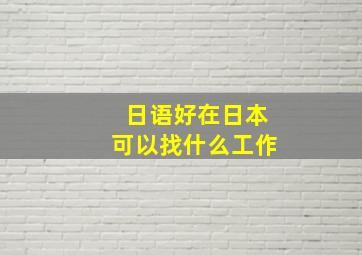 日语好在日本
可以找什么工作